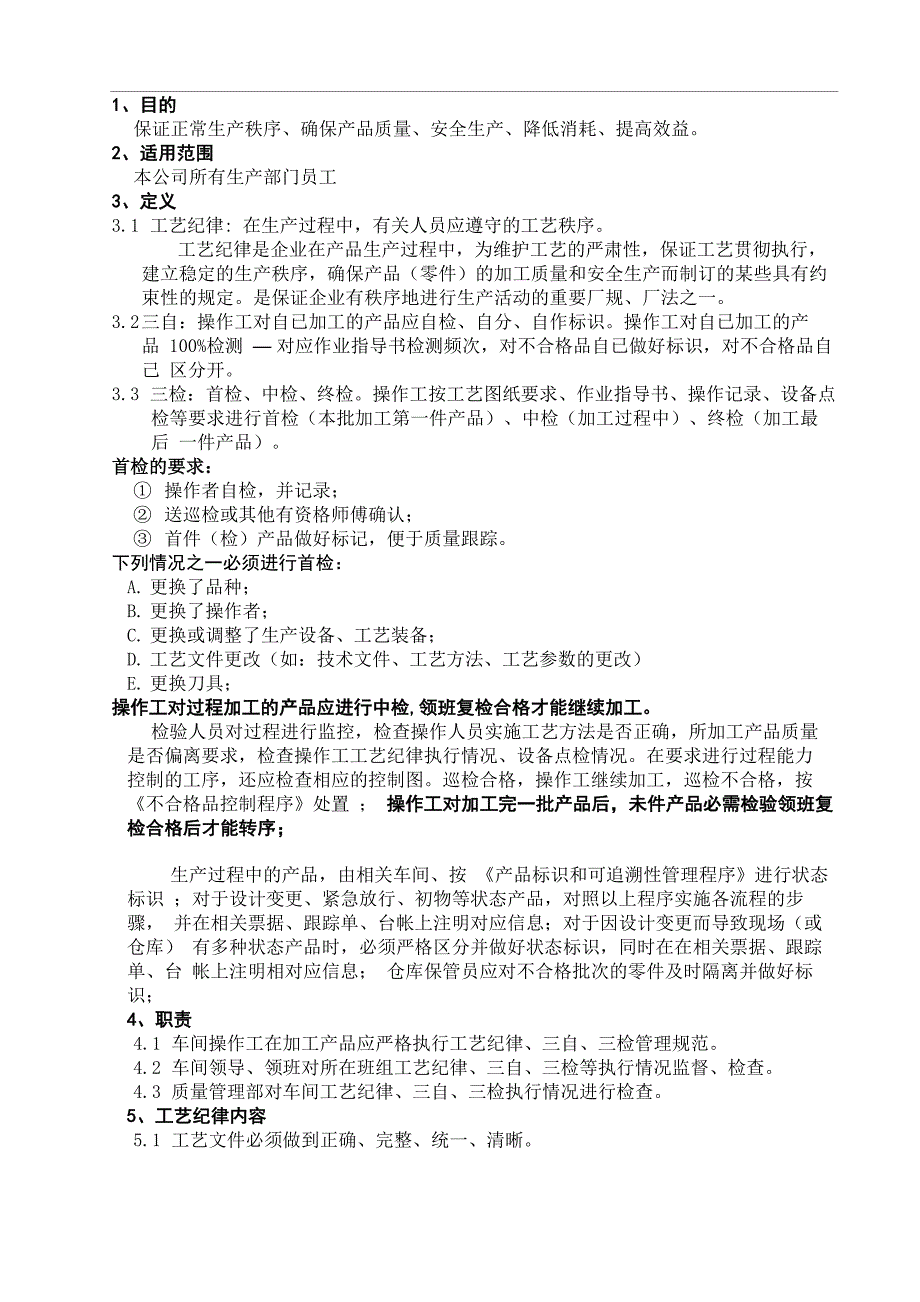 1、目的

保证正常生产秩序、确保产品质量、安全生产、降低消耗、提高效益。

2、适用范围

本公司所有生产部门员工

3、定义

3.1 工艺纪律：在生产过程中，有关人员应遵守的工艺秩序。

工艺纪律是企业在产品生产过程中，为维护工艺的严肃性，保证工艺贯彻执行，建立稳定的生产秩序，确保产品（零件）的加工质量和安全生产而制订的某些具有约束性的规定。是保证企业有秩序地进行生产活动的重要厂规、厂法之一。

3.2三自：操作工对自己加工的产品应自检、自分、自作标识。操作工对自己加工的产品 100%检测 — 对应作业指导书检测频次，对不合格品自己做好标识，对不合格品自己 区分开。

3.3 三检：首检、中检、终检。操作工按工艺图纸要求、作业指导书、操作记录、设备点检等要求进行首检（本批加工第一件产品）、中检（加工过程中）、终检（加工最后 一件产品）。

首检的要求：

① 操作者自检，并记录；

② 送巡检或其他有资格师傅确认；

③ 首件（检）产品做好标记，便于质量跟踪。

下列情况之一必须进行首检：

A. 更换了品种；

B. 更换了操作者；

C. 更换或调整了生产设备、工艺装备；

D. 工艺文件更改（如：技术文件、工艺方法、工艺参数的更改）

E. 更换刀具；

操作工对过程加工的产品应进行中检,领班复检合格才能继续加工。

检验人员对过程进行监控，检查操作人员实施工艺方法是否正确，所加工产品质量是否偏离要求，检查操作工工艺纪律执行情况、设备点检情况。在要求进行过程能力控制的工序，还应检查相应的控制图。巡检合格，操作工继续加工，巡检不合格，按《不合格品控制程序》处置 ； 操作工对加工完一批产品后，未件产品必需检验领班复检合格后才能转序；

生产过程中的产品，由相关车间、按 《产品标识和可追溯性管理程序》进行状态标识 ；对于设计变更、紧急放行、初物等状态产品，对照以上程序实施各流程的步骤， 并在相关票据、跟踪单、台帐上注明对应信息；对于因设计变更而导致现场（或仓库） 有多种状态产品时，必须严格区分并做好状态标识，同时在在相关票据、跟踪单、台 帐上注明相对应信息； 仓库保管员应对不合格批次的零件及时隔离并做好标识；

4、职责

4.1 车间操作工在加工产品应严格执行工艺纪律、三自、三检管理规范。

4.2 车间领导、领班对所在班组工艺纪律、三自、三检等执行情况监督、检查。

4.3 质量管理部对车间工艺纪律、三自、三检执行情况进行检查。

5、工艺纪律内容

5.1 工艺文件必须做到正确、完整、统一、清晰。